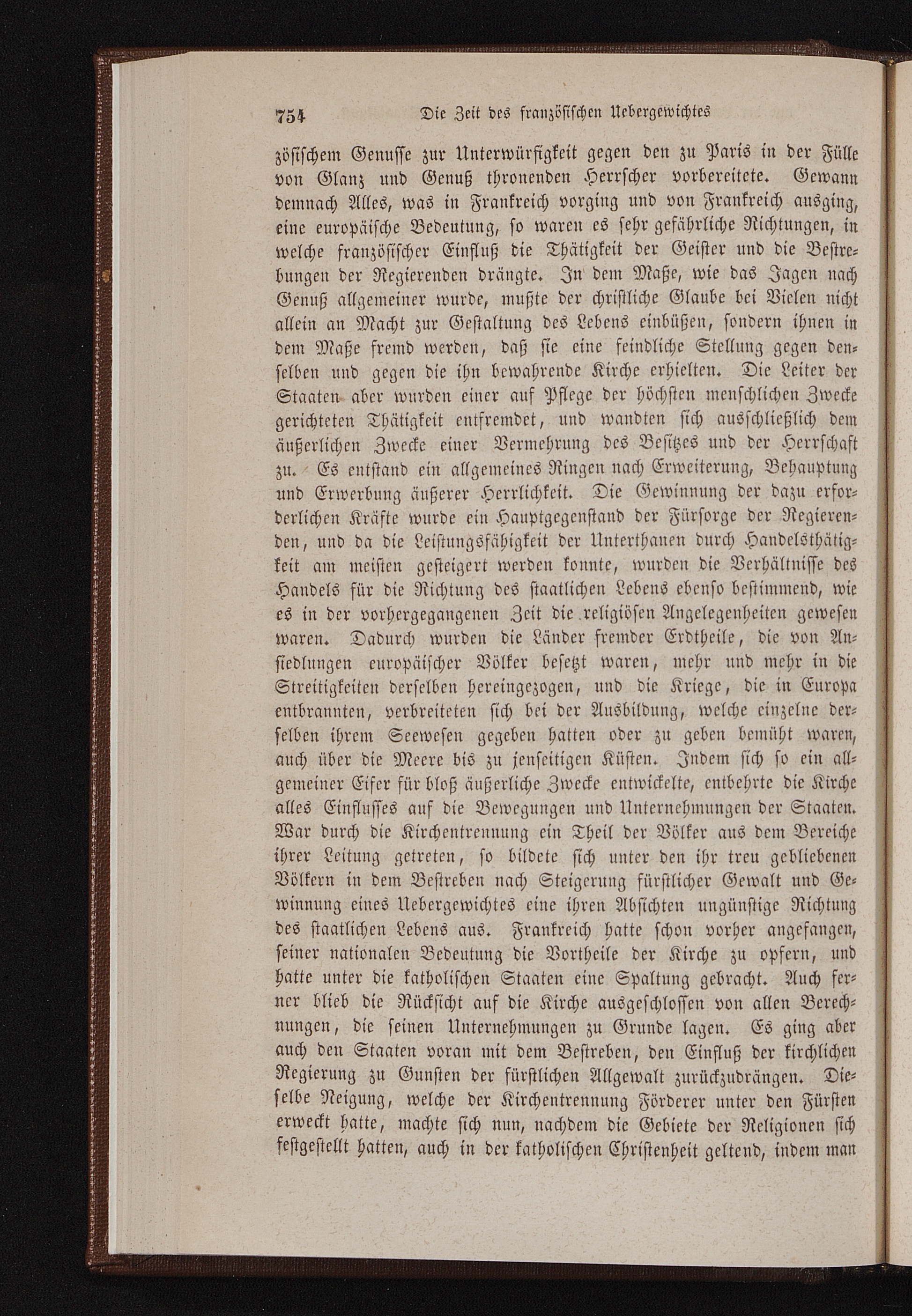 754 Die Zeit des französischen Uebergewichtes

zösischem Genusse zur Unterwürfigkeit gegen den zu Paris in der Fülle von Glanz und Genuß thronenden Herrscher vorbereitete. Gewann demnach Alles, was in Frankreich vorging und von Frankreich ausging, eine europäische Bedeutung, so waren es sehr gefährliche Richtungen, in welche französischer Einfluß die Thätigkeit der Geister und die Bestrebungen der Regierenden drängte. In dem Maße, wie das Jagen nach Genuß allgemeiner wurde, mußte der christliche Glaube bei Vielen nicht allein an Macht zur Gestaltung des Lebens einbüßen, sondern ihnen in dem Maße fremd werden, daß sie eine feindliche Stellung gegen denselben und gegen die ihn bewahrende Kirche erhielten. Die Leiter der Staaten aber wurden einer auf Pflege der höchsten menschlichen Zwecke gerichteten Thätigkeit entfremdet, und wandten sich ausschließlich dem äußerlichen Zwecke einer Vermehrung des Besitzes und der Herrschaft zu. Es entstand ein allgemeines Ringen nach Erweiterung, Behauptung und Erwerbung äußerer Herrlichkeit. Die Gewinnung der dazu erforderlichen Kräfte wurde ein Hauptgegenstand der Fürsorge der Regierenden, und da die Leistungsfähigkeit der Unterthanen durch Handelsthätigkeit am meisten gesteigert werden konnte, wurden die Verhältnisse des Handels für die Richtung des staatlichen Lebens ebenso bestimmend, wie es in der vorhergegangenen Zeit die religiösen Angelegenheiten gewesen waren. Dadurch wurden die Länder fremder Erdtheile, die von Ansiedlungen europäischer Völker besetzt waren, mehr und mehr in die Streitigkeiten derselben hereingezogen, und die Kriege, die in Europa entbrannten, verbreiteten sich bei der Ausbildung, welche einzelne derselben ihrem Seewesen gegeben hatten oder zu geben bemüht waren, auch über die Meere bis zu jenseitigen Küsten. Indem sich so ein allgemeiner Eifer für bloß äußerliche Zwecke entwickelte, entbehrte die Kirche alles Einflusses auf die Bewegungen und Unternehmungen der Staaten. War durch die Kirchentrennung ein Theil der Völker aus dem Bereiche ihrer Leitung getreten, so bildete sich unter den ihr treu gebliebenen Völkern in dem Bestreben nach Steigerung fürstlicher Gewalt und Gewinnung eines Uebergewichtes eine ihren Absichten ungünstige Richtung des staatlichen Lebens aus. Frankreich hatte schon vorher angefangen, seiner nationalen Bedeutung die Vortheile der Kirche zu opfern, und hatte unter die katholischen Staaten eine Spaltung gebracht. Auch ferner blieb die Rücksicht auf die Kirche ausgeschlossen von allen Berechnungen, die seinen Unternehmungen zu Grunde lagen. Es ging aber auch den Staaten voran mit dem Bestreben, den Einfluß der kirchlichen Regierung zu Gunsten der fürstlichen Allgewalt zurückzudrängen. Dieselbe Neigung, welche der Kirchentrennung Förderer unter den Fürsten erweckt hatte, machte sich nun, nachdem die Gebiete der Religionen sich festgestellt hatten, auch in der katholischen Christenheit geltend, indem man